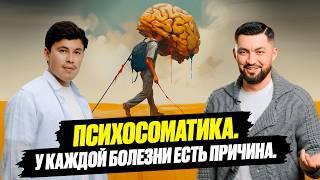 ПСИХОСОМАТИКА.
У КАЖДОЙ БОЛЕЗНИ ЕСТЬ ПРИЧИНА.